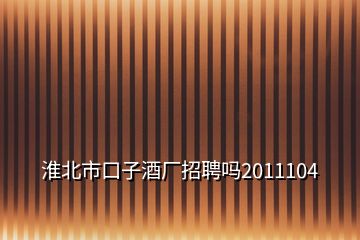 淮北市口子酒厂招聘吗2011104